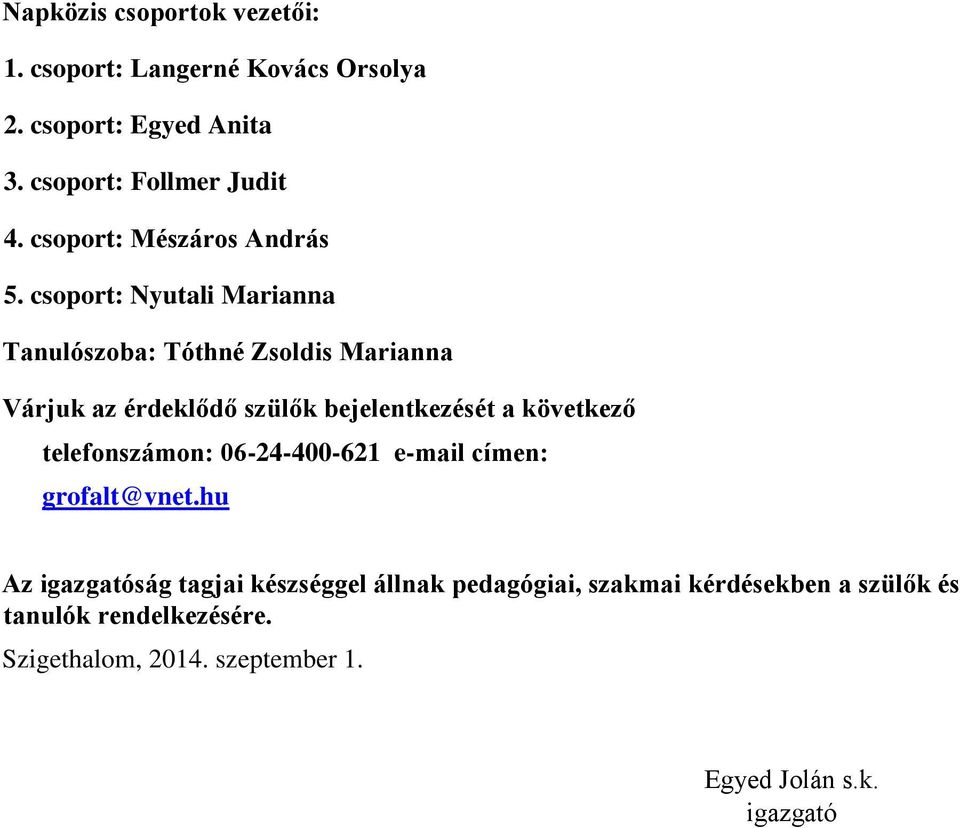 Napközis csoportok vezetői:

1. csoport: Langerné Kovács Orsolya

2. csoport: Egyed Anita

3. csoport: Follmer Judit

4. csoport: Mészáros András

5. csoport: Nyutali Marianna

Tanulószoba: Tóthné Zsoldis Marianna

Várjuk az érdeklődő szülők bejelentkezését a következő telefonszámon: 06-24-400-621 e-mail címen: grofalt@vnet.hu

Az igazgatóság tagjai készséggel állnak pedagógiai, szakmai kérdésekben a szülők és tanulók rendelkezésére.

Szigethalom, 2014. szeptember 1.

Egyed Jolán s.k.
igazgató